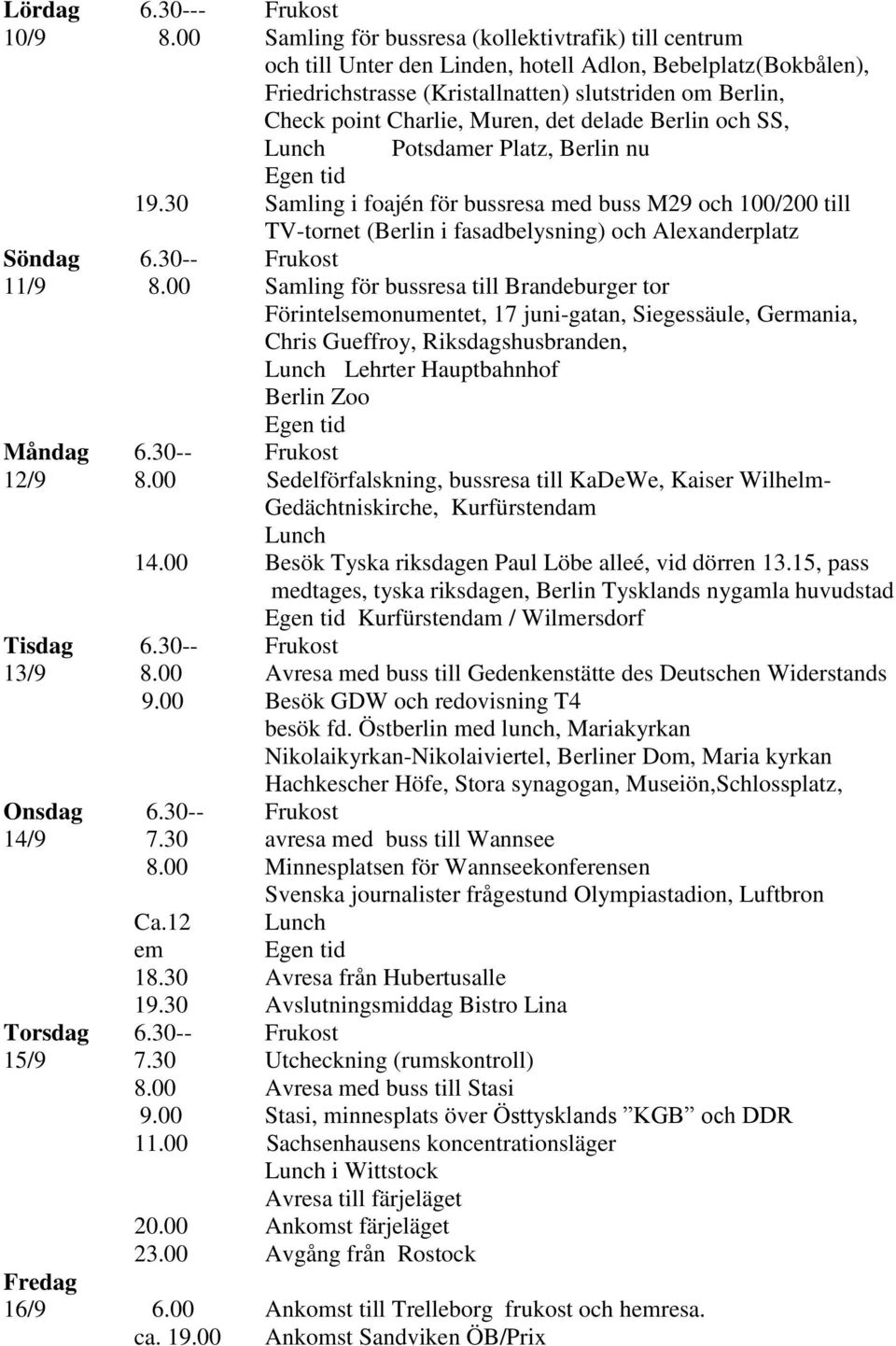 Lördag 6.30--- Frukost
10/9 8.00 Samling för bussresa (kollektivtrafik) till centrum och till Unter den Linden, hotell Adlon, Bebelplatz(Bokbålen), Friedrichstrasse (Kristallnatten) slutstriden om Berlin, Check point Charlie, Muren, det delade Berlin och SS, Lunch Potsdamer Platz, Berlin nu
Egen tid
19.30 Samling i foajén för bussresa med buss M29 och 100/200 till TV-tornet (Berlin i fasadbelysning) och Alexanderplatz
Söndag 6.30-- Frukost
11/9 8.00 Samling för bussresa till Brandeburger tor Förintelsemonumentet, 17 juni-gatan, Siegessäule, Germania, Chris Gueffroy, Riksdagshusbranden,
Lunch Lehrter Hauptbahnhof
Berlin Zoo
Egen tid
Måndag 6.30-- Frukost
12/9 8.00 Sedelförfalskning, bussresa till KaDeWe, Kaiser Wilhelm-Gedächtniskirche, Kurfürstendam
Lunch
14.00 Besök Tyska riksdagen Paul Löbe alleé, vid dörren 13.15, pass medtages, tyska riksdagen, Berlin Tysklands nygamla huvudstad
Egen tid Kurfürstendam / Wilmersdorf
Tisdag 6.30-- Frukost
13/9 8.00 Avresa med buss till Gedenkenstätte des Deutschen Widerstands
9.00 Besök GDW och redovisning T4
besök fd. Östberlin med lunch, Mariakyrkan Nikolaikyrkan-Nikolaiviertel, Berliner Dom, Maria kyrkan Hachkescher Höfe, Stora synagogan, Museiön,Schlossplatz,
Onsdag 6.30-- Frukost
14/9 7.30 avresa med buss till Wannsee
8.00 Minnesplatsen för Wannseekonferensen
Svenska journalister frågestund Olympiastadion, Luftbron
Ca.12 Lunch
em Egen tid
18.30 Avresa från Hubertusalle
19.30 Avslutningsmiddag Bistro Lina
Torsdag 6.30-- Frukost
15/9 7.30 Utcheckning (rumskontroll)
8.00 Avresa med buss till Stasi
9.00 Stasi, minnesplats över Östtysklands ”KGB” och DDR
11.00 Sachsenhausens koncentrationsläger
Lunch i Wittstock
Avresa till färjeläget
20.00 Ankomst färjeläget
23.00 Avgång från Rostock
Fredag
16/9 6.00 Ankomst till Trelleborg frukost och hemresa.
ca. 19.00 Ankomst Sandviken ÖB/Prix